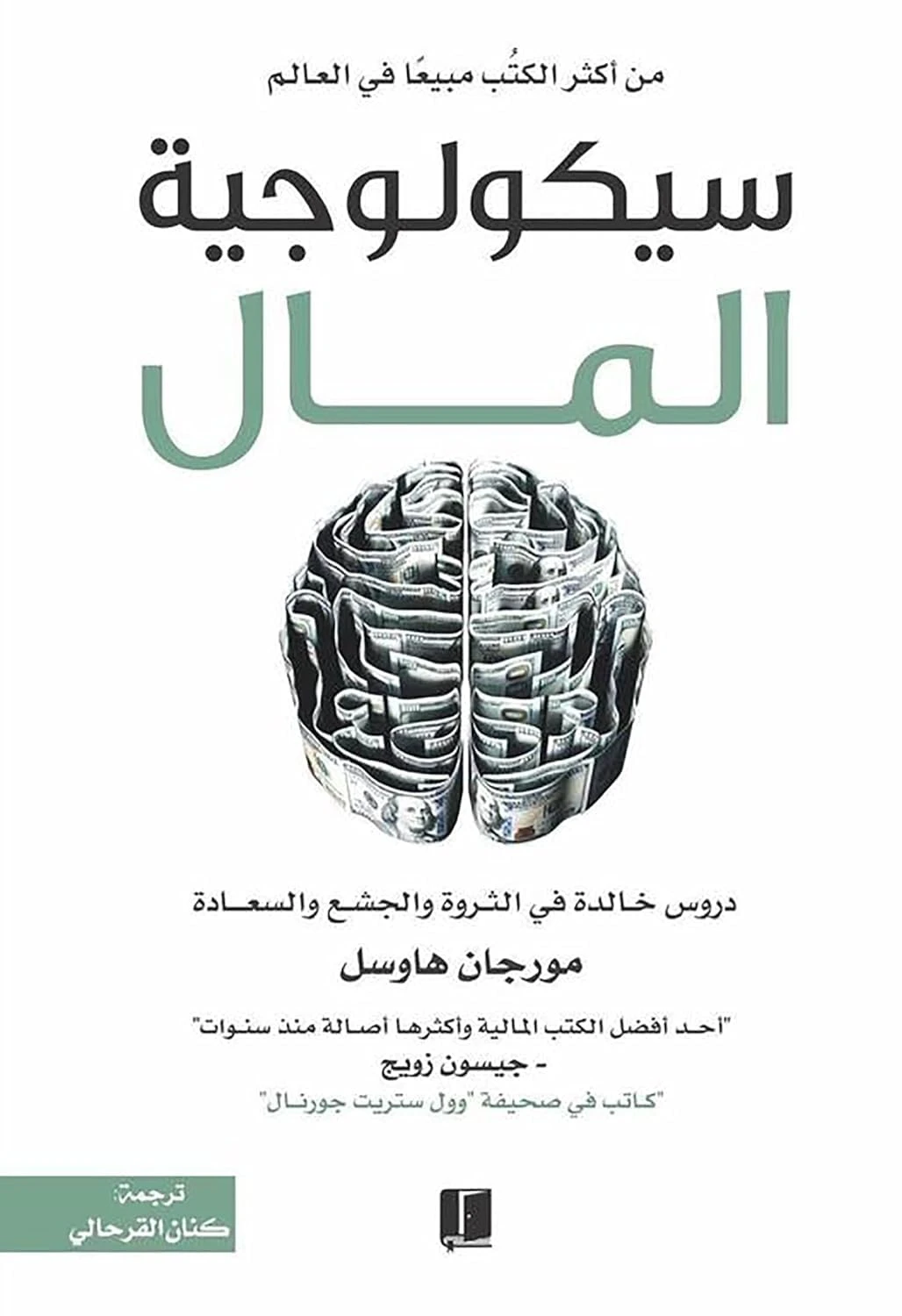 من أكثر الكتُب مبيعًا في العالم

سيكولوجية

المال

دروس خالدة في الثروة والجشع والسعادة

مورجان هاوسل

"أحد أفضل الكتب المالية وأكثرها أصالة منذ سنوات"

- جيسون زويج

"كاتب في صحيفة "وول ستريت جورنال"

ترجمة:
كنان القرحالي